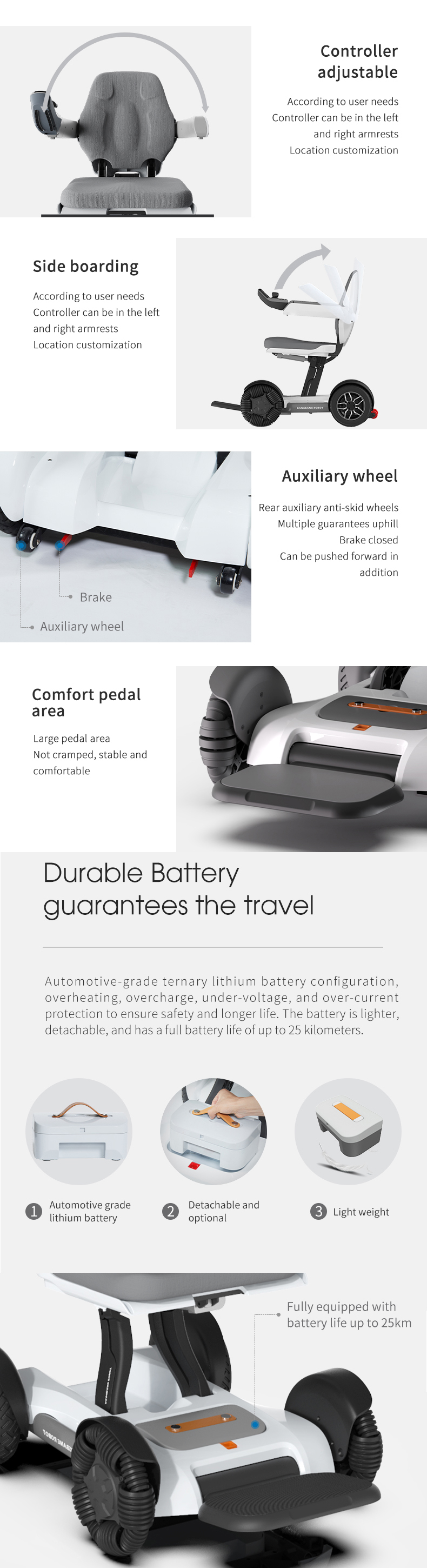 Controller adjustable

According to user needs
Controller can be in the left
and right armrests
Location customization

Side boarding

According to user needs
Controller can be in the left
and right armrests
Location customization

Auxiliary wheel

Rear auxiliary anti-skid wheels
Multiple guarantees uphill
Brake closed
Can be pushed forward in
addition

Brake

Auxiliary wheel

Comfort pedal area

Large pedal area
Not cramped, stable and
comfortable

Durable Battery
guarantees the travel

Automotive-grade ternary lithium battery configuration, overheating, overcharge, under-voltage, and over-current protection to ensure safety and longer life. The battery is lighter, detachable, and has a full battery life of up to 25 kilometers.

1 Automotive grade
lithium battery

2 Detachable and
optional

3 Light weight

Fully equipped with
battery life up to 25km